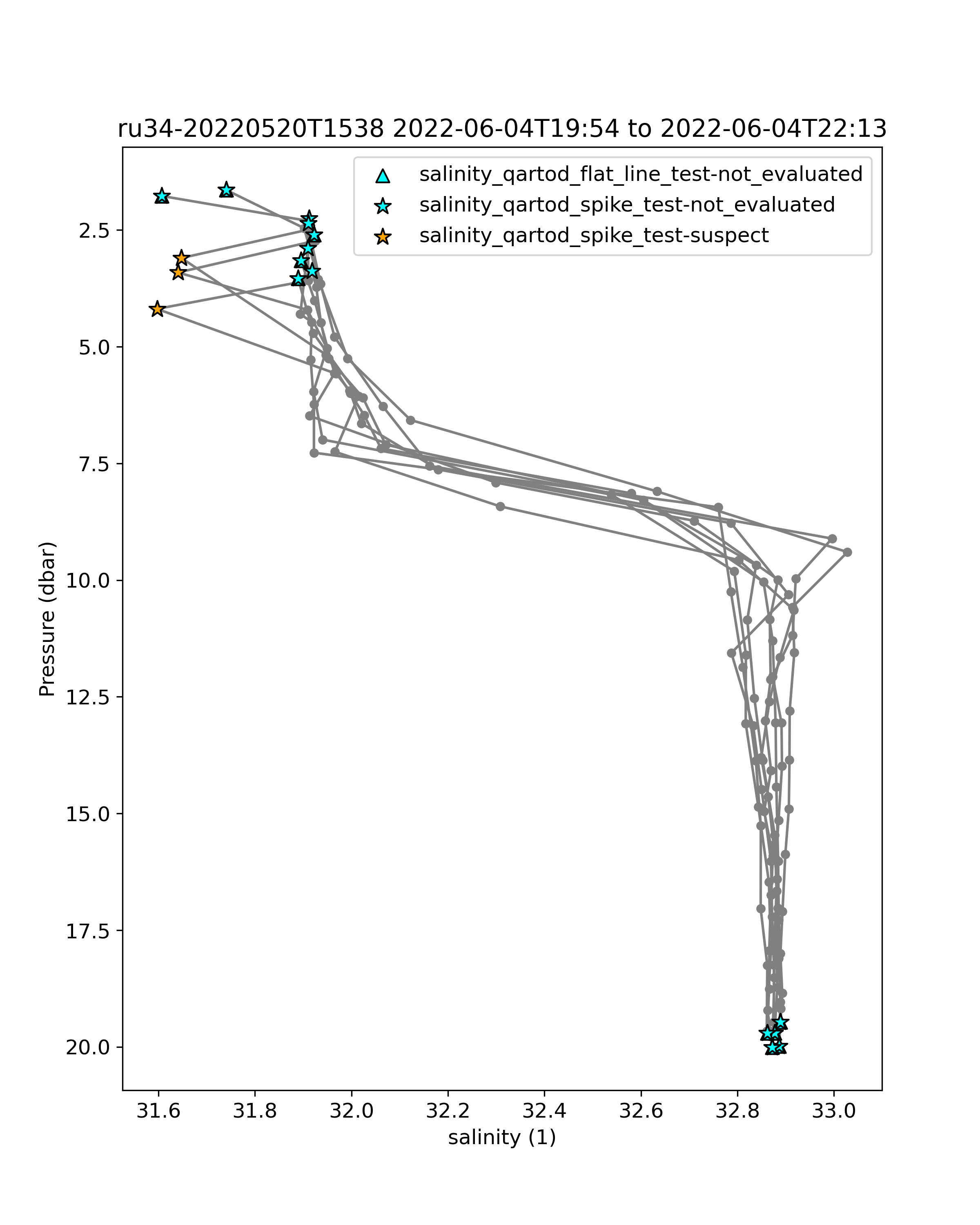 ru34-20220520T1538 2022-06-04T19:54 to 2022-06-04T22:13

salinity_qartod_flat_line_test-not_evaluated
salinity_qartod_spike_test-not_evaluated
salinity_qartod_spike_test-suspect

Pressure (dbar)

2.5
5.0
7.5
10.0
12.5
15.0
17.5
20.0

31.6
31.8
32.0
32.2
32.4
32.6
32.8
33.0

salinity (1)